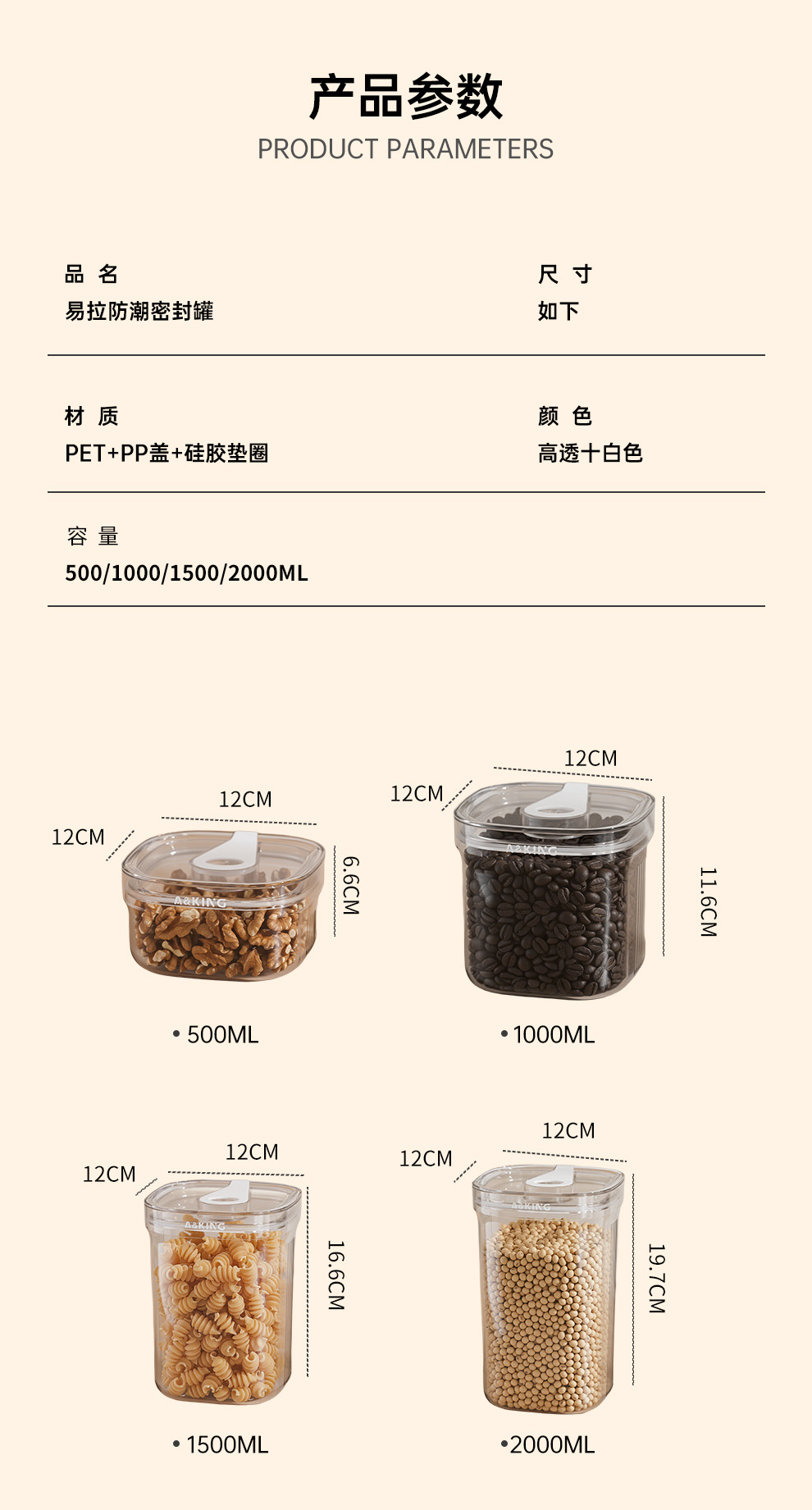 产品参数
PRODUCT PARAMETERS

品 名
易拉防潮密封罐

尺 寸
如下

材 质
PET+PP盖+硅胶垫圈

颜 色
高透十白色

容 量
500/1000/1500/2000ML

12CM
12CM
6.6CM
A&KING
• 500ML

12CM
12CM
11.6CM
A&KING
• 1000ML

12CM
12CM
16.6CM
A&KING
• 1500ML

12CM
12CM
19.7CM
A&KING
• 2000ML